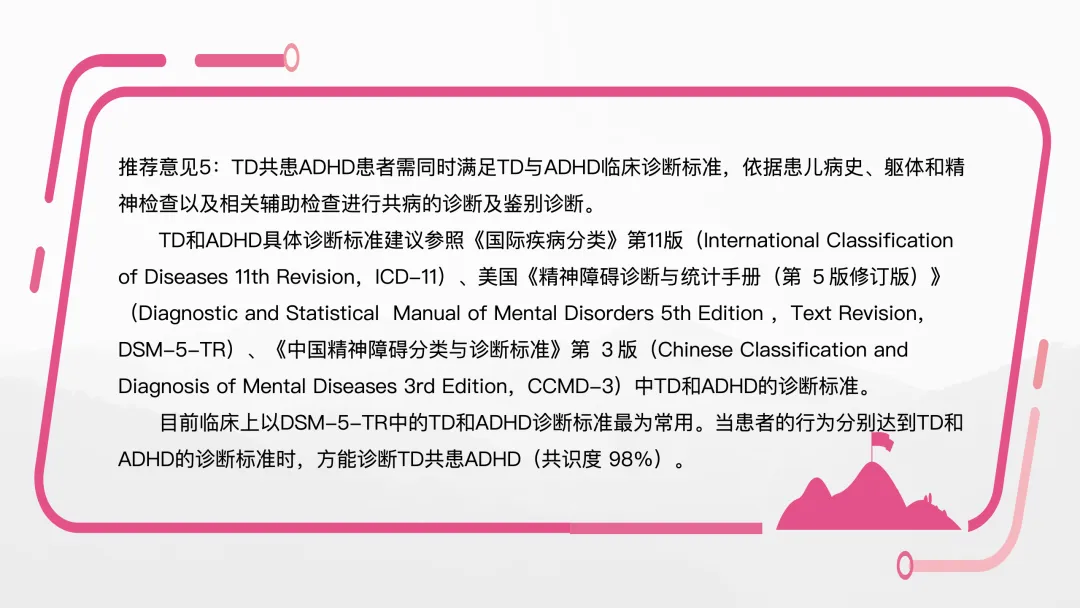 推荐意见5：TD共患ADHD患者需同时满足TD与ADHD临床诊断标准，依据患儿病史、躯体和精神检查以及相关辅助检查进行共病的诊断及鉴别诊断。

TD和ADHD具体诊断标准建议参照《国际疾病分类》第11版（International Classification of Diseases 11th Revision，ICD-11）、美国《精神障碍诊断与统计手册（第5版修订版）》（Diagnostic and Statistical Manual of Mental Disorders 5th Edition，Text Revision，DSM-5-TR）、《中国精神障碍分类与诊断标准》第3版（Chinese Classification and Diagnosis of Mental Diseases 3rd Edition，CCMD-3）中TD和ADHD的诊断标准。

目前临床上以DSM-5-TR中的TD和ADHD诊断标准最为常用。当患者的行为分别达到TD和ADHD的诊断标准时，方能诊断TD共患ADHD（共识度98%）。